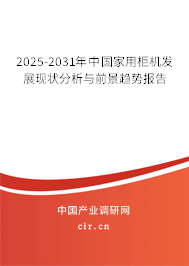 2025-2031年中国家用柜机发展现状分析与前景趋势报告

中国产业调研网
cir.cn